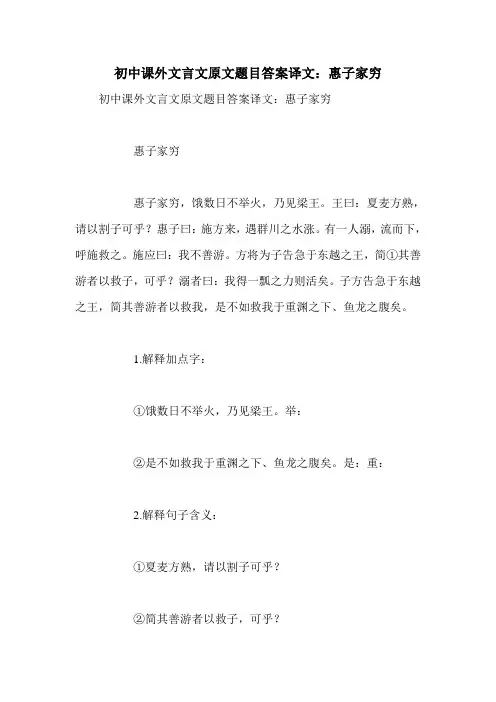 初中课外文言文原文题目答案译文：惠子家穷

初中课外文言文原文题目答案译文：惠子家穷

惠子家穷

惠子家穷，饿数日不举火，乃见梁王。王曰：夏麦方熟，请以割子可乎？惠子曰：施方来，遇群川之水涨。有一人溺，流而下，呼施救之。施应曰：我不善游。方将为子告急于东越之王，简①其善游者以救子，可乎？溺者曰：我得一瓢之力则活矣。子方告急于东越之王，简其善游者以救我，是不如救我于重渊之下、鱼龙之腹矣。

1.解释加点字：

①饿数日不举火，乃见梁王。举：

②是不如救我于重渊之下、鱼龙之腹矣。是：重：

2.解释句子含义：

①夏麦方熟，请以割子可乎？

②简其善游者以救子，可乎？